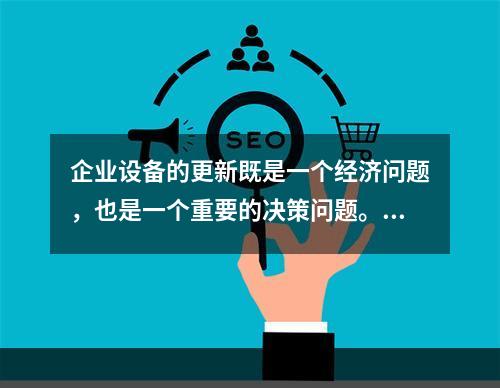 SEO

企业设备的更新既是一个经济问题，也是一个重要的决策问题。...